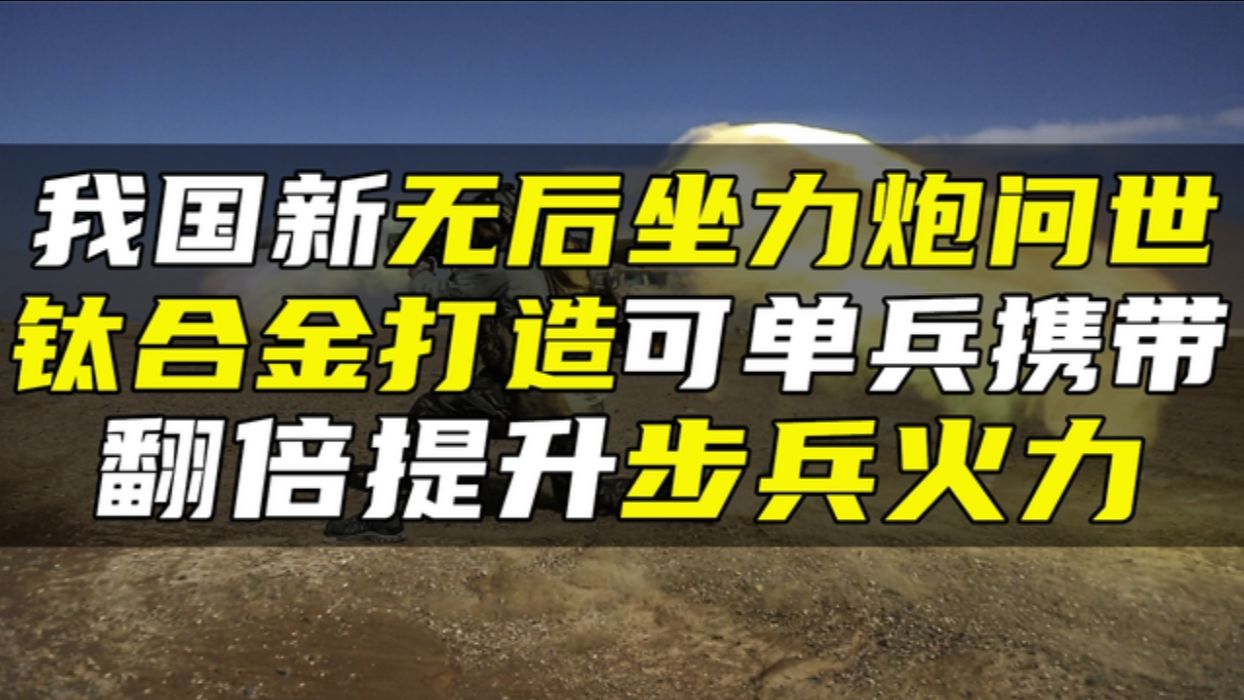 我国新无后坐力炮问世
钛合金打造可单兵携带
翻倍提升步兵火力